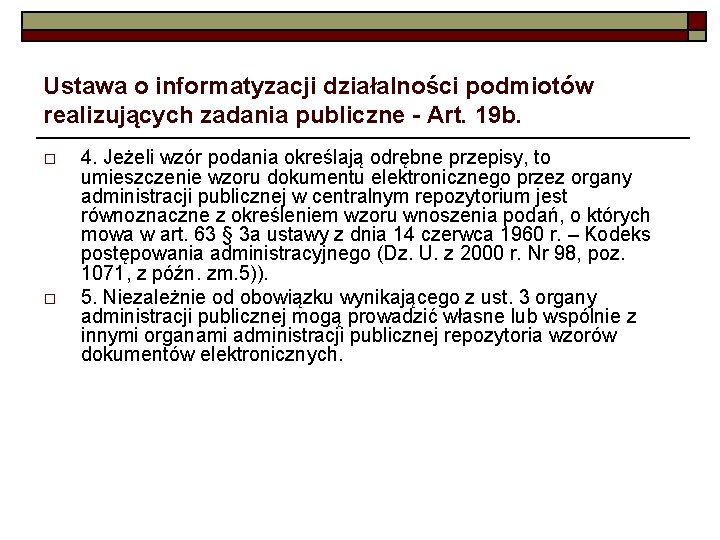 Ustawa o informatyzacji działalności podmiotów realizujących zadania publiczne - Art. 19b.

4. Jeżeli wzór podania określają odrębne przepisy, to umieszczenie wzoru dokumentu elektronicznego przez organy administracji publicznej w centralnym repozytorium jest równoznaczne z określeniem wzoru wnoszenia podań, o których mowa w art. 63 § 3a ustawy z dnia 14 czerwca 1960 r. – Kodeks postępowania administracyjnego (Dz. U. z 2000 r. Nr 98, poz. 1071, z późn. zm.5)).

5. Niezależnie od obowiązku wynikającego z ust. 3 organy administracji publicznej mogą prowadzić własne lub wspólnie z innymi organami administracji publicznej repozytoria wzorów dokumentów elektronicznych.